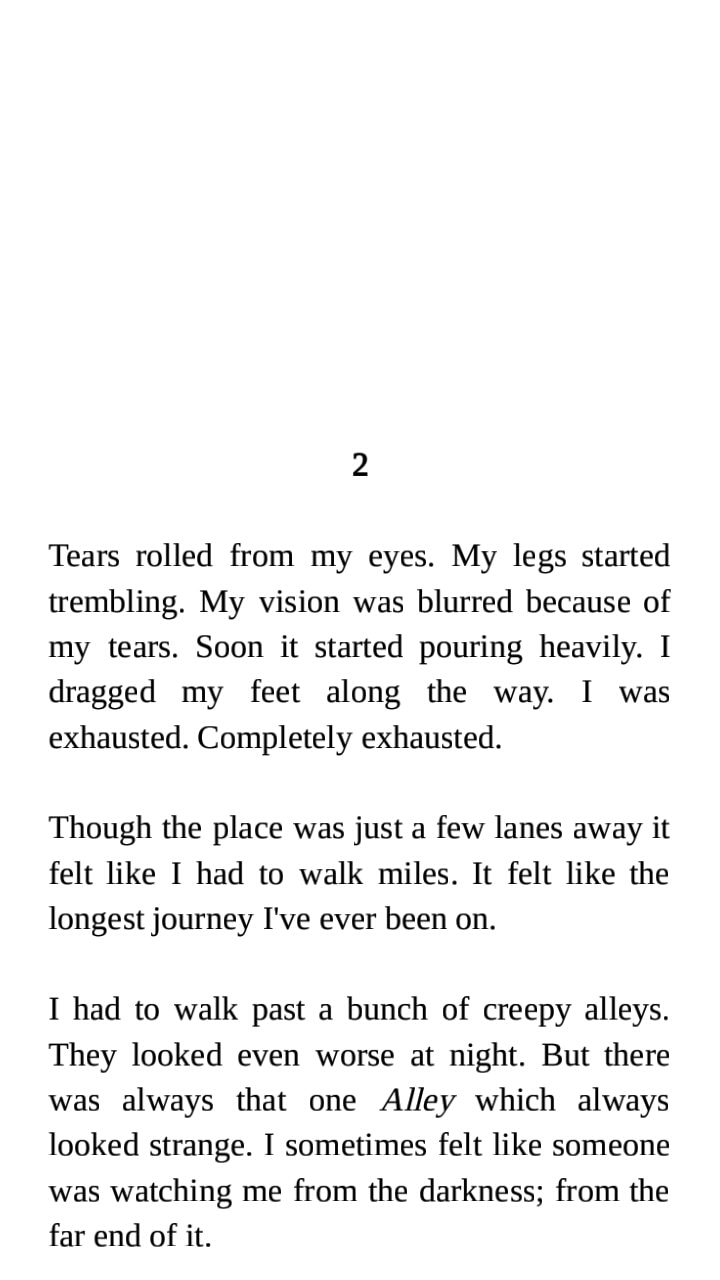 2

Tears rolled from my eyes. My legs started trembling. My vision was blurred because of my tears. Soon it started pouring heavily. I dragged my feet along the way. I was exhausted. Completely exhausted.

Though the place was just a few lanes away it felt like I had to walk miles. It felt like the longest journey I've ever been on.

I had to walk past a bunch of creepy alleys. They looked even worse at night. But there was always that one Alley which always looked strange. I sometimes felt like someone was watching me from the darkness; from the far end of it.